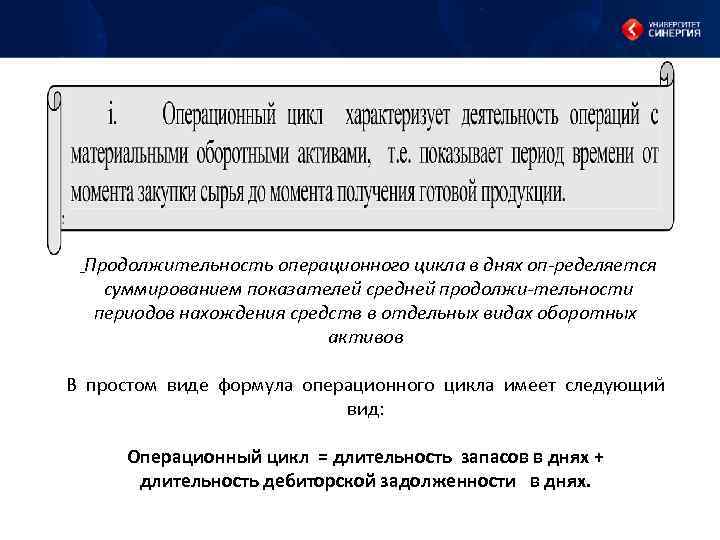 УНИВЕРСИТЕТ СИНЕРГИЯ

i. Операционный цикл характеризует деятельность операций с материальными оборотными активами, т.е. показывает период времени от момента закупки сырья до момента получения готовой продукции.

Продолжительность операционного цикла в днях оп-ределяется суммированием показателей средней продолжи-тельности периодов нахождения средств в отдельных видах оборотных активов

В простом виде формула операционного цикла имеет следующий вид:

Операционный цикл = длительность запасов в днях + длительность дебиторской задолженности в днях.